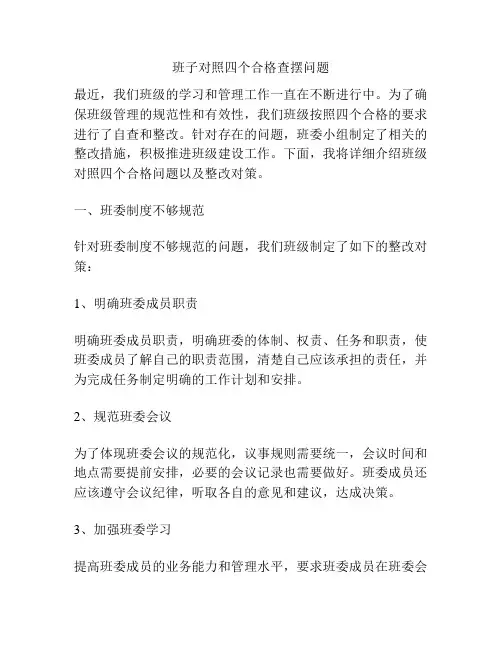 班子对照四个合格查摆问题

最近，我们班级的学习和管理工作一直在不断进行中。为了确保班级管理的规范性和有效性，我们班级按照四个合格的要求进行了自查和整改。针对存在的问题，班委小组制定了相关的整改措施，积极推进班级建设工作。下面，我将详细介绍班级对照四个合格问题以及整改对策。

一、班委制度不够规范

针对班委制度不够规范的问题，我们班级制定了如下的整改对策：

1、明确班委成员职责

明确班委成员职责，明确班委的体制、权责、任务和职责，使班委成员了解自己的职责范围，清楚自己应该承担的责任，并为完成任务制定明确的工作计划和安排。

2、规范班委会议

为了体现班委会议的规范化，议事规则需要统一，会议时间和地点需要提前安排，必要的会议记录也需要做好。班委成员还应该遵守会议纪律，听取各自的意见和建议，达成决策。

3、加强班委学习

提高班委成员的业务能力和管理水平，要求班委成员在班委会